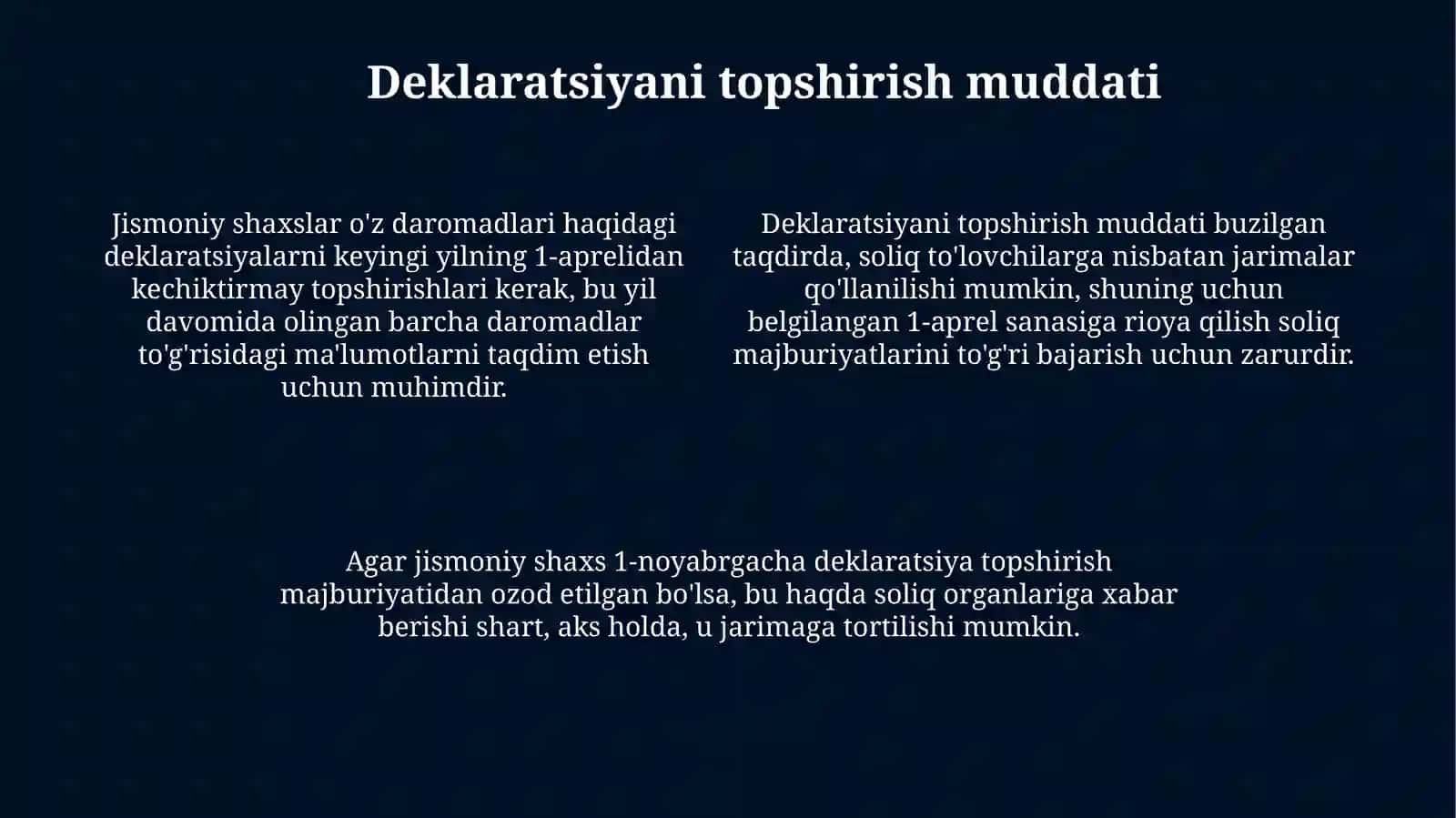 Deklaratsiyani topshirish muddati

Jismoniy shaxslar o'z daromadlari haqidagi deklaratsiyalarni keyingi yilning 1-aprelidan kechiktirmay topshirishlari kerak, bu yil davomida olingan barcha daromadlar to'g'risidagi ma'lumotlarni taqdim etish uchun muhimdir.

Deklaratsiyani topshirish muddati buzilgan taqdirda, soliq to'lovchilarga nisbatan jarimalar qo'llanilishi mumkin, shuning uchun belgilangan 1-aprel sanasiga rioya qilish soliq majburiyatlarini to'g'ri bajarish uchun zarurdir.

Agar jismoniy shaxs 1-noyabrgacha deklaratsiya topshirish majburiyatidan ozod etilgan bo'lsa, bu haqda soliq organlariga xabar berishi shart, aks holda, u jarimaga tortilishi mumkin.